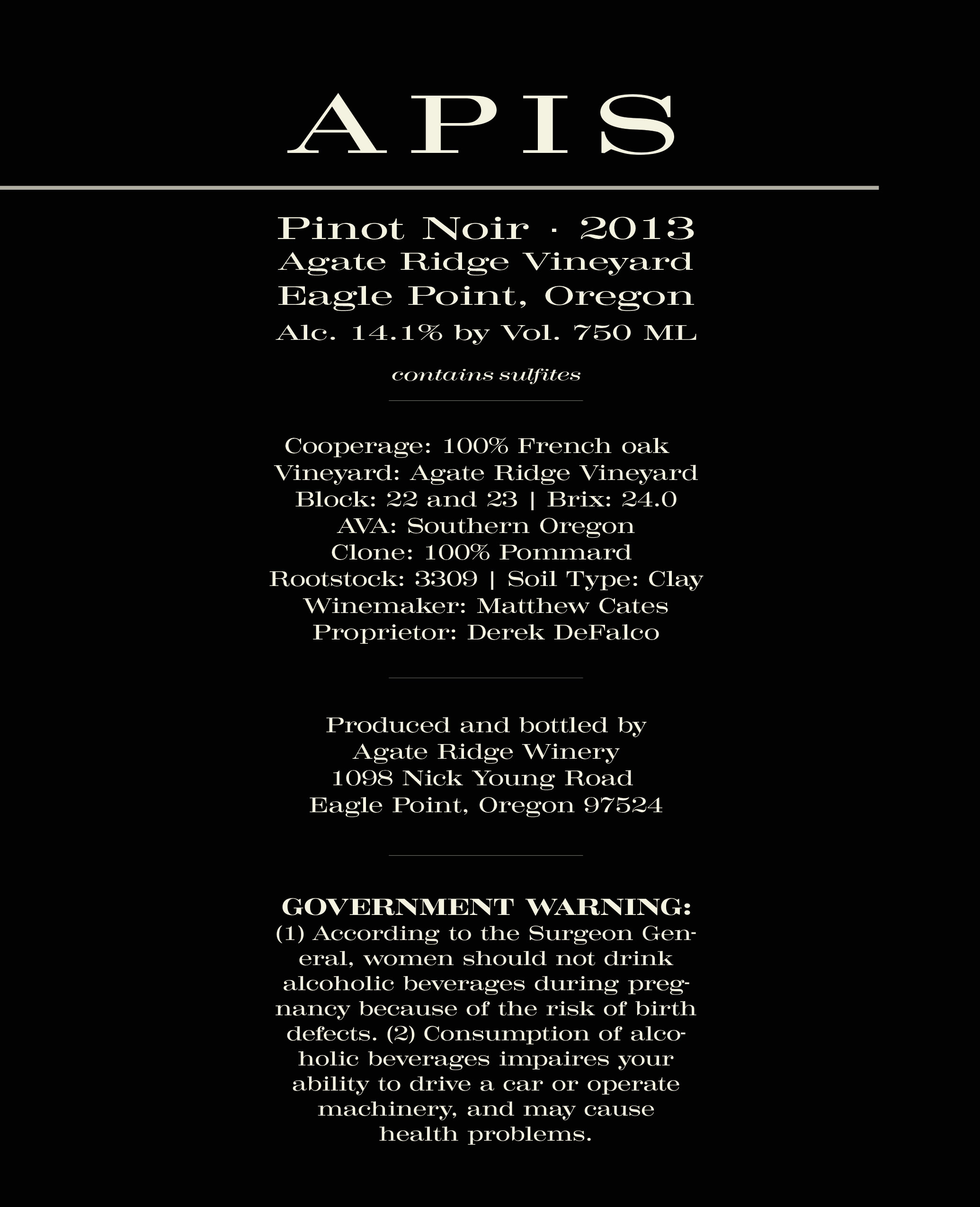 APIS

Pinot Noir · 2013
Agate Ridge Vineyard
Eagle Point, Oregon
Alc. 14.1% by Vol. 750 ML

contains sulfites

Cooperage: 100% French oak
Vineyard: Agate Ridge Vineyard
Block: 22 and 23 | Brix: 24.0
AVA: Southern Oregon
Clone: 100% Pommard
Rootstock: 3309 | Soil Type: Clay
Winemaker: Matthew Cates
Proprietor: Derek DeFalco

Produced and bottled by
Agate Ridge Winery
1098 Nick Young Road
Eagle Point, Oregon 97524

GOVERNMENT WARNING:
(1) According to the Surgeon General, women should not drink alcoholic beverages during pregnancy because of the risk of birth defects. (2) Consumption of alcoholic beverages impaires your ability to drive a car or operate machinery, and may cause health problems.